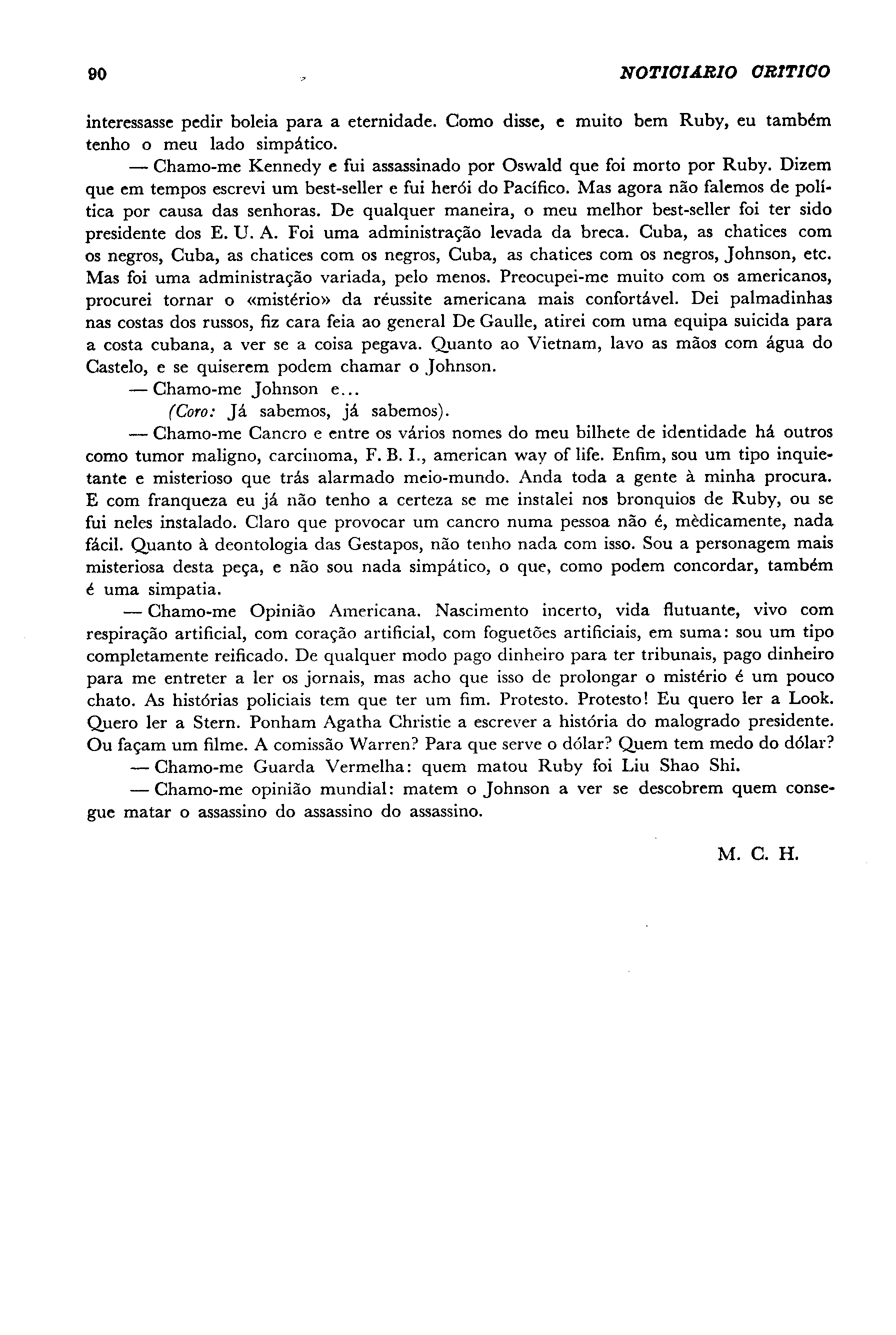 90 NOTICIARIO CRITICO

interessasse pedir boleia para a eternidade. Como disse, e muito bem Ruby, eu também tenho o meu lado simpático.

— Chamo-me Kennedy e fui assassinado por Oswald que foi morto por Ruby. Dizem que em tempos escrevi um best-seller e fui herói do Pacífico. Mas agora não falemos de política por causa das senhoras. De qualquer maneira, o meu melhor best-seller foi ter sido presidente dos E. U. A. Foi uma administração levada da breca. Cuba, as chatices com os negros, Cuba, as chatices com os negros, Cuba, as chatices com os negros, Johnson, etc. Mas foi uma administração variada, pelo menos. Preocupei-me muito com os americanos, procurei tornar o «mistério» da réussite americana mais confortável. Dei palmadinhas nas costas dos russos, fiz cara feia ao general De Gaulle, atirei com uma equipa suicida para a costa cubana, a ver se a coisa pegava. Quanto ao Vietnam, lavo as mãos com água do Castelo, e se quiserem podem chamar o Johnson.

— Chamo-me Johnson e...

(Coro: Já sabemos, já sabemos).

— Chamo-me Cancro e entre os vários nomes do meu bilhete de identidade há outros como tumor maligno, carcinoma, F. B. I., american way of life. Enfim, sou um tipo inquietante e misterioso que trás alarmado meio-mundo. Anda toda a gente à minha procura. E com franqueza eu já não tenho a certeza se me instalei nos bronquios de Ruby, ou se fui neles instalado. Claro que provocar um cancro numa pessoa não é, mèdicamente, nada fácil. Quanto à deontologia das Gestapos, não tenho nada com isso. Sou a personagem mais misteriosa desta peça, e não sou nada simpático, o que, como podem concordar, também é uma simpatia.

— Chamo-me Opinião Americana. Nascimento incerto, vida flutuante, vivo com respiração artificial, com coração artificial, com foguetões artificiais, em suma: sou um tipo completamente reificado. De qualquer modo pago dinheiro para ter tribunais, pago dinheiro para me entreter a ler os jornais, mas acho que isso de prolongar o mistério é um pouco chato. As histórias policiais tem que ter um fim. Protesto. Protesto! Eu quero ler a Look. Quero ler a Stern. Ponham Agatha Christie a escrever a história do malogrado presidente. Ou façam um filme. A comissão Warren? Para que serve o dólar? Quem tem medo do dólar?

— Chamo-me Guarda Vermelha: quem matou Ruby foi Liu Shao Shi.

— Chamo-me opinião mundial: matem o Johnson a ver se descobrem quem consegue matar o assassino do assassino do assassino.

M. C. H.